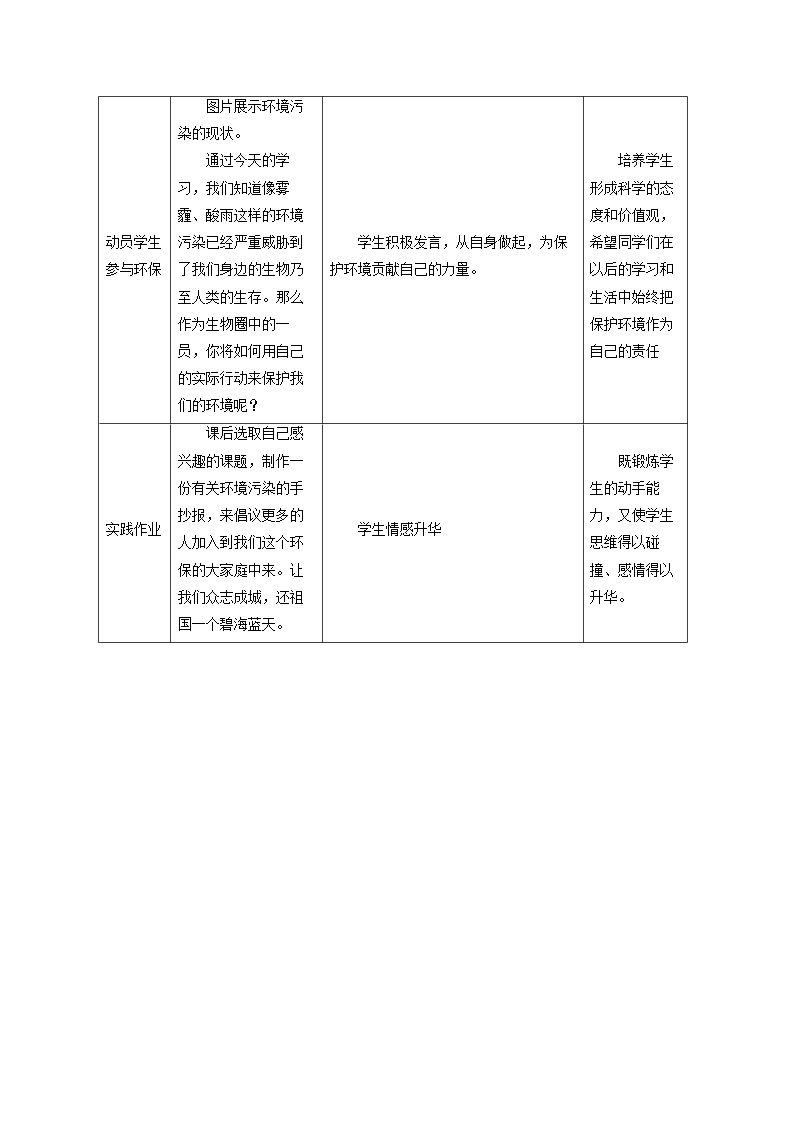 | 动员学生参与环保 | 图片展示环境污染的现状。通过今天的学习，我们知道像雾霾、酸雨这样的环境污染已经严重威胁到了我们身边的生物乃至人类的生存。那么作为生物圈中的一员，你将如何用自己的实际行动来保护我们的环境呢？ | 学生积极发言，从自身做起，为保护环境贡献自己的力量。 | 培养学生形成科学的态度和价值观，希望同学们在以后的学习和生活中始终把保护环境作为自己的责任 |
|---|---|---|---|
| 实践作业 | 课后选取自己感兴趣的课题，制作一份有关环境污染的手抄报，来倡议更多的人加入到我们这个环保的大家庭中来。让我们众志成城，还祖国一个碧海蓝天。 | 学生情感升华 | 既锻炼学生的动手能力，又使学生思维得以碰撞、感情得以升华。 |